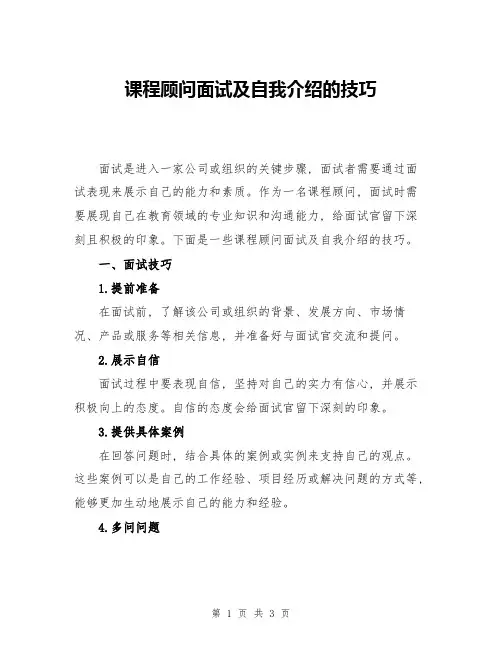 课程顾问面试及自我介绍的技巧

面试是进入一家公司或组织的关键步骤，面试者需要通过面试表现来展示自己的能力和素质。作为一名课程顾问，面试时需要展现自己在教育领域的专业知识和沟通能力，给面试官留下深刻且积极的印象。下面是一些课程顾问面试及自我介绍的技巧。

一、面试技巧

1.提前准备

在面试前，了解该公司或组织的背景、发展方向、市场情况、产品或服务等相关信息，并准备好与面试官交流和提问。

2.展示自信

面试过程中要表现自信，坚持对自己的实力有信心，并展示积极向上的态度。自信的态度会给面试官留下深刻的印象。

3.提供具体案例

在回答问题时，结合具体的案例或实例来支持自己的观点。这些案例可以是自己的工作经验、项目经历或解决问题的方式等，能够更加生动地展示自己的能力和经验。

4.多问问题

第 1 页 共 3 页